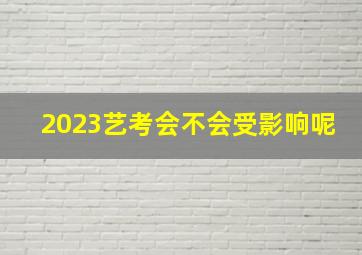 2023艺考会不会受影响呢